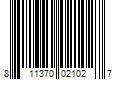 8 11370 02102 7